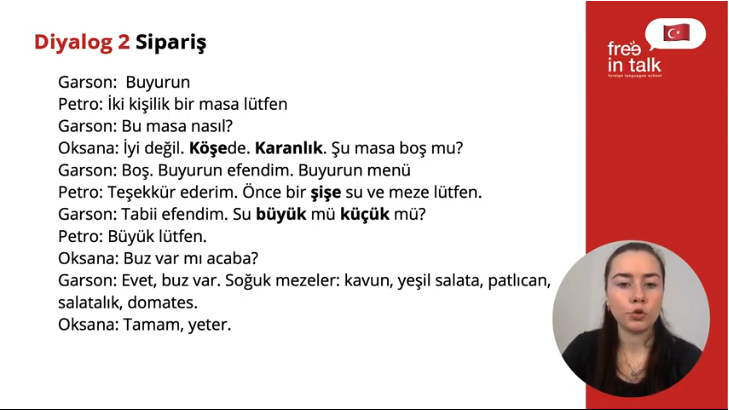 Diyalog 2 Sipariş

Garson: Buyurun
Petro: İki kişilik bir masa lütfen
Garson: Bu masa nasıl?
Oksana: İyi değil. Köşede. Karanlık. Şu masa boş mu?
Garson: Boş. Buyurun efendim. Buyurun menü
Petro: Teşekkür ederim. Önce bir şişe su ve meze lütfen.
Garson: Tabii efendim. Su büyük mü küçük mü?
Petro: Büyük lütfen.
Oksana: Buz var mı acaba?
Garson: Evet, buz var. Soğuk mezeler: kavun, yeşil salata, patlıcan, salatalık, domates.
Oksana: Tamam, yeter.

free in talk
foreign languages school